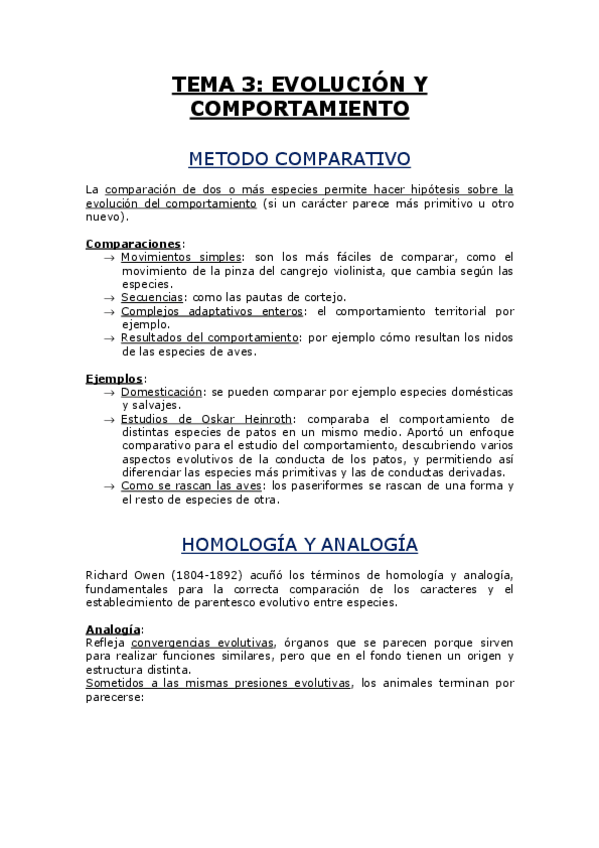 TEMA 3: EVOLUCIÓN Y COMPORTAMIENTO

METODO COMPARATIVO

La comparación de dos o más especies permite hacer hipótesis sobre la evolución del comportamiento (si un carácter parece más primitivo u otro nuevo).

Comparaciones:
→ Movimientos simples: son los más fáciles de comparar, como el movimiento de la pinza del cangrejo violinista, que cambia según las especies.
→ Secuencias: como las pautas de cortejo.
→ Complejos adaptativos enteros: el comportamiento territorial por ejemplo.
→ Resultados del comportamiento: por ejemplo cómo resultan los nidos de las especies de aves.

Ejemplos:
→ Domesticación: se pueden comparar por ejemplo especies domésticas y salvajes.
→ Estudios de Oskar Heinroth: comparaba el comportamiento de distintas especies de patos en un mismo medio. Aportó un enfoque comparativo para el estudio del comportamiento, descubriendo varios aspectos evolutivos de la conducta de los patos, y permitiendo así diferenciar las especies más primitivas y las de conductas derivadas.
→ Como se rascan las aves: los paseriformes se rascan de una forma y el resto de especies de otra.

HOMOLOGÍA Y ANALOGÍA

Richard Owen (1804-1892) acuñó los términos de homología y analogía, fundamentales para la correcta comparación de los caracteres y el establecimiento de parentesco evolutivo entre especies.

Analogía:
Refleja convergencias evolutivas, órganos que se parecen porque sirven para realizar funciones similares, pero que en el fondo tienen un origen y estructura distinta.
Sometidos a las mismas presiones evolutivas, los animales terminan por parecerse: